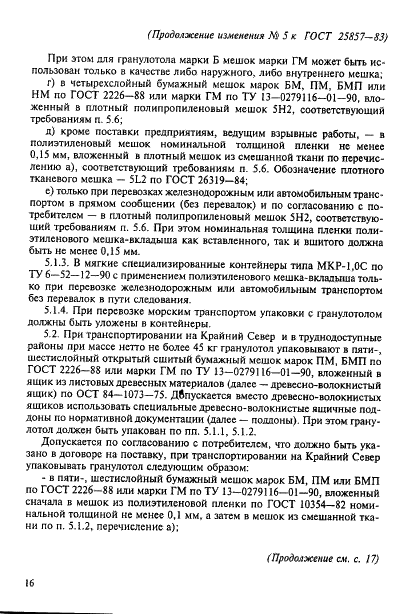 (Продолжение изменения № 5 к ГОСТ 25857—83)

При этом для гранулотола марки Б мешок марки ГМ может быть использован только в качестве либо наружного, либо внутреннего мешка;

г) в четырехслойный бумажный мешок марок БМ, ПМ, БМП или НМ по ГОСТ 2226—88 или марки ГМ по ТУ 13—0279116—01—90, вложенный в плотный полипропиленовый мешок 5Н2, соответствующий требованиям п. 5.6;

д) кроме поставки предприятиям, ведущим взрывные работы, — в полиэтиленовый мешок номинальной толщиной пленки не менее 0,15 мм, вложенный в плотный мешок из смешанной ткани по перечислению а), соответствующий требованиям п. 5.6. Обозначение плотного тканевого мешка — 5L2 по ГОСТ 26319—84;

е) только при перевозках железнодорожным или автомобильным транспортом в прямом сообщении (без перевалок) и по согласованию с потребителем — в плотный полипропиленовый мешок 5Н2, соответствующий требованиям п. 5.6. При этом номинальная толщина пленки полиэтиленового мешка-вкладыша как вставленного, так и вшитого должна быть не менее 0,15 мм.

5.1.3. В мягкие специализированные контейнеры типа МКР-1,0С по ТУ 6—52—12—90 с применением полиэтиленового мешка-вкладыша только при перевозке железнодорожным или автомобильным транспортом без перевалок в пути следования.

5.1.4. При перевозке морским транспортом упаковки с гранулотолом должны быть уложены в контейнеры.

5.2. При транспортировании на Крайний Север и в труднодоступные районы при массе нетто не более 45 кг гранулотол упаковывают в пяти-, шестислойный открытый сшитый бумажный мешок марок ПМ, БМП по ГОСТ 2226—88 или марки ГМ по ТУ 13—0279116—01—90, вложенный в ящик из листовых древесных материалов (далее — древесно-волокнистый ящик) по ОСТ 84—1073—75. Допускается вместо древесно-волокнистых ящиков использовать специальные древесно-волокнистые ящичные поддоны по нормативной документации (далее — поддоны). При этом гранулотол должен быть упакован по пп. 5.1.1, 5.1.2.

Допускается по согласованию с потребителем, что должно быть указано в договоре на поставку, при транспортировании на Крайний Север упаковывать гранулотол следующим образом:

- в пяти-, шестислойный бумажный мешок марок БМ, ПМ или БМП по ГОСТ 2226—88 или марки ГМ по ТУ 13—0279116—01—90, вложенный сначала в мешок из полиэтиленовой пленки по ГОСТ 10354—82 номинальной толщиной не менее 0,1 мм, а затем в мешок из смешанной ткани по п. 5.1.2, перечисление а);

(Продолжение см. с. 17)

16